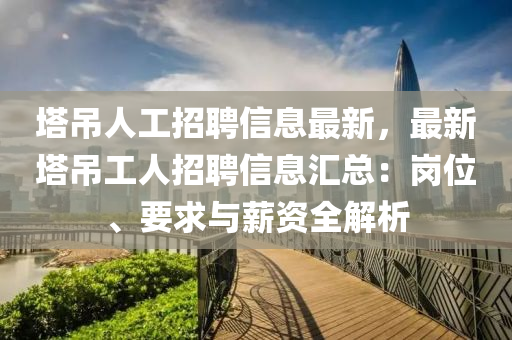 塔吊人工招聘信息最新，最新塔吊工人招聘信息汇总：岗位、要求与薪资全解析